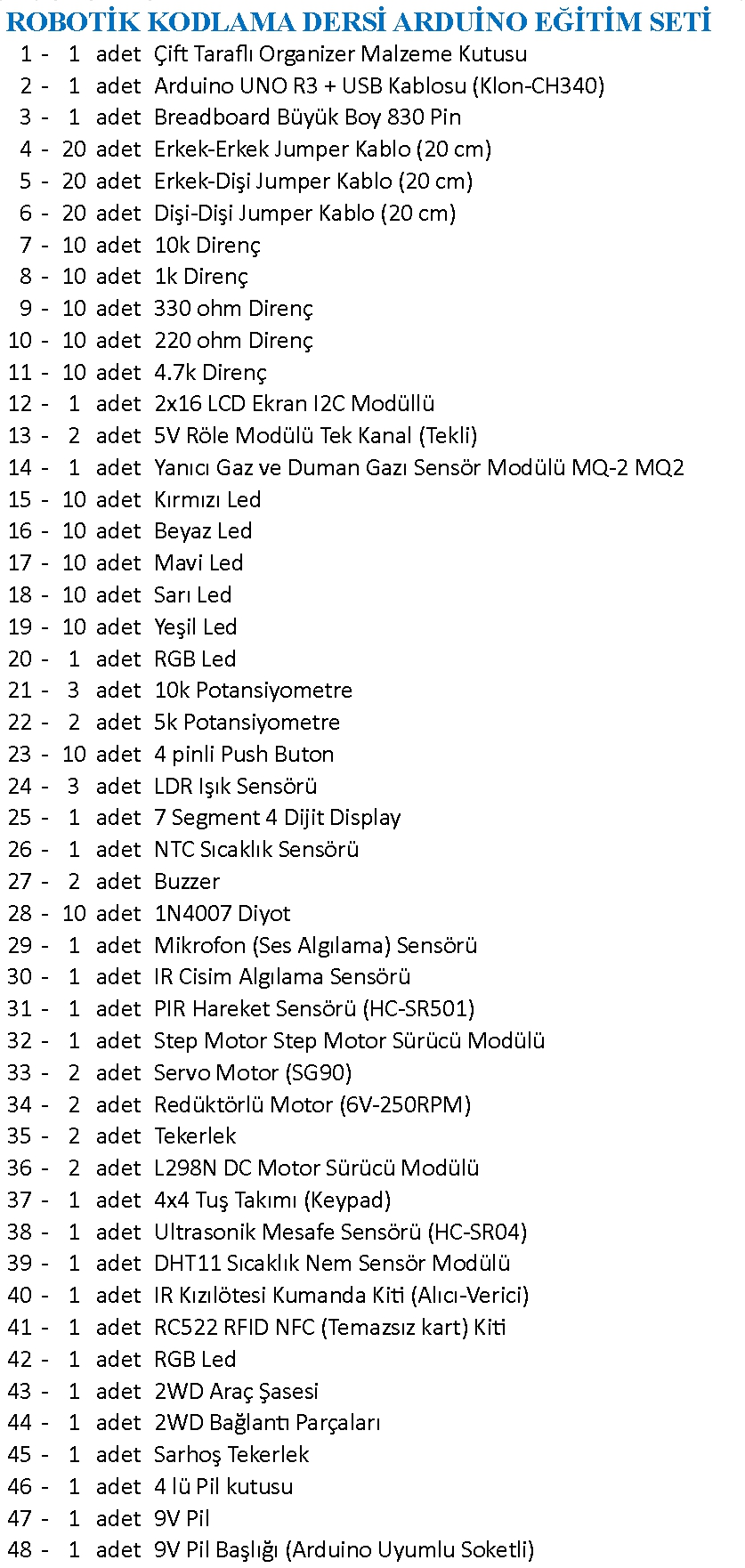 ROBOTİK KODLAMA DERSİ ARDUİNO EĞİTİM SETİ

1 - 1 adet Çift Taraflı Organizer Malzeme Kutusu
2 - 1 adet Arduino UNO R3 + USB Kablosu (Klon-CH340)
3 - 1 adet Breadboard Büyük Boy 830 Pin
4 - 20 adet Erkek-Erkek Jumper Kablo (20 cm)
5 - 20 adet Erkek-Dişi Jumper Kablo (20 cm)
6 - 20 adet Dişi-Dişi Jumper Kablo (20 cm)
7 - 10 adet 10k Direnç
8 - 10 adet 1k Direnç
9 - 10 adet 330 ohm Direnç
10 - 10 adet 220 ohm Direnç
11 - 10 adet 4.7k Direnç
12 - 1 adet 2x16 LCD Ekran I2C Modüllü
13 - 2 adet 5V Röle Modülü Tek Kanal (Tekli)
14 - 1 adet Yanıcı Gaz ve Duman Gazı Sensör Modülü MQ-2 MQ2
15 - 10 adet Kırmızı Led
16 - 10 adet Beyaz Led
17 - 10 adet Mavi Led
18 - 10 adet Sarı Led
19 - 10 adet Yeşil Led
20 - 1 adet RGB Led
21 - 3 adet 10k Potansiyometre
22 - 2 adet 5k Potansiyometre
23 - 10 adet 4 pinli Push Buton
24 - 3 adet LDR Işık Sensörü
25 - 1 adet 7 Segment 4 Dijit Display
26 - 1 adet NTC Sıcaklık Sensörü
27 - 2 adet Buzzer
28 - 10 adet 1N4007 Diyot
29 - 1 adet Mikrofon (Ses Algılama) Sensörü
30 - 1 adet IR Cisim Algılama Sensörü
31 - 1 adet PIR Hareket Sensörü (HC-SR501)
32 - 1 adet Step Motor Step Motor Sürücü Modülü
33 - 2 adet Servo Motor (SG90)
34 - 2 adet Redüktörlü Motor (6V-250RPM)
35 - 2 adet Tekerlek
36 - 2 adet L298N DC Motor Sürücü Modülü
37 - 1 adet 4x4 Tuş Takımı (Keypad)
38 - 1 adet Ultrasonik Mesafe Sensörü (HC-SR04)
39 - 1 adet DHT11 Sıcaklık Nem Sensör Modülü
40 - 1 adet IR Kızılötesi Kumanda Kiti (Alıcı-Verici)
41 - 1 adet RC522 RFID NFC (Temazsız kart) Kiti
42 - 1 adet RGB Led
43 - 1 adet 2WD Araç Şasesi
44 - 1 adet 2WD Bağlantı Parçaları
45 - 1 adet Sarhoş Tekerlek
46 - 1 adet 4 lü Pil kutusu
47 - 1 adet 9V Pil
48 - 1 adet 9V Pil Başlığı (Arduino Uyumlu Soketli)